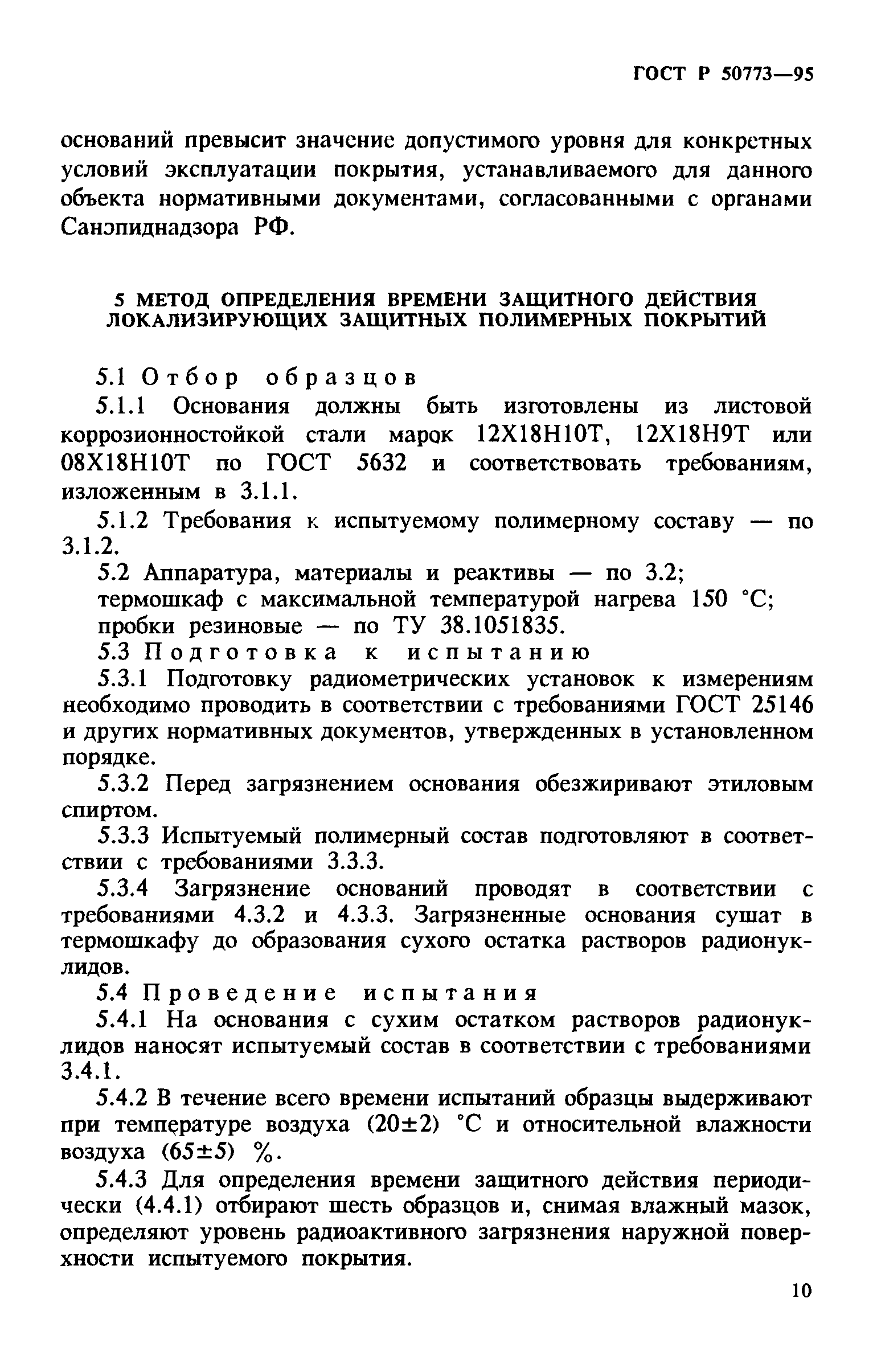 ГОСТ Р 50773—95

оснований превысит значение допустимого уровня для конкретных условий эксплуатации покрытия, устанавливаемого для данного объекта нормативными документами, согласованными с органами Санэпиднадзора РФ.

5 МЕТОД ОПРЕДЕЛЕНИЯ ВРЕМЕНИ ЗАЩИТНОГО ДЕЙСТВИЯ ЛОКАЛИЗИРУЮЩИХ ЗАЩИТНЫХ ПОЛИМЕРНЫХ ПОКРЫТИЙ

5.1 Отбор образцов

5.1.1 Основания должны быть изготовлены из листовой коррозионностойкой стали марок 12Х18Н10Т, 12Х18Н9Т или 08Х18Н10Т по ГОСТ 5632 и соответствовать требованиям, изложенным в 3.1.1.

5.1.2 Требования к испытуемому полимерному составу — по 3.1.2.

5.2 Аппаратура, материалы и реактивы — по 3.2;
термошкаф с максимальной температурой нагрева 150 °С;
пробки резиновые — по ТУ 38.1051835.

5.3 Подготовка к испытанию

5.3.1 Подготовку радиометрических установок к измерениям необходимо проводить в соответствии с требованиями ГОСТ 25146 и других нормативных документов, утвержденных в установленном порядке.

5.3.2 Перед загрязнением основания обезжиривают этиловым спиртом.

5.3.3 Испытуемый полимерный состав подготовляют в соответствии с требованиями 3.3.3.

5.3.4 Загрязнение оснований проводят в соответствии с требованиями 4.3.2 и 4.3.3. Загрязненные основания сушат в термошкафу до образования сухого остатка растворов радионуклидов.

5.4 Проведение испытания

5.4.1 На основания с сухим остатком растворов радионуклидов наносят испытуемый состав в соответствии с требованиями 3.4.1.

5.4.2 В течение всего времени испытаний образцы выдерживают при температуре воздуха (20±2) °С и относительной влажности воздуха (65±5) %.

5.4.3 Для определения времени защитного действия периодически (4.4.1) отбирают шесть образцов и, снимая влажный мазок, определяют уровень радиоактивного загрязнения наружной поверхности испытуемого покрытия.

10